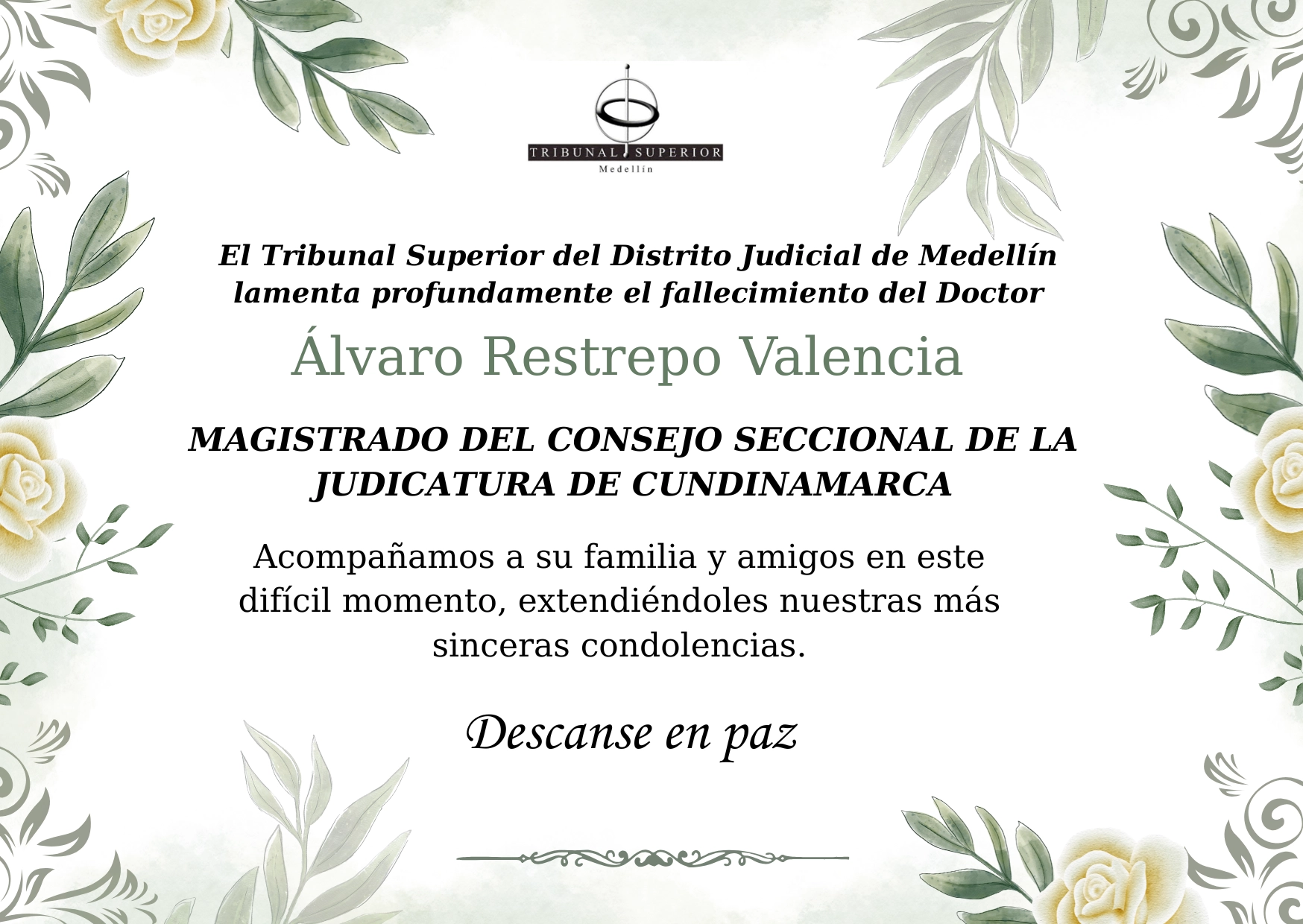 TRIBUNAL SUPERIOR
Medellín

El Tribunal Superior del Distrito Judicial de Medellín lamenta profundamente el fallecimiento del Doctor

Álvaro Restrepo Valencia

MAGISTRADO DEL CONSEJO SECCIONAL DE LA JUDICATURA DE CUNDINAMARCA

Acompañamos a su familia y amigos en este difícil momento, extendiéndoles nuestras más sinceras condolencias.

Descanse en paz